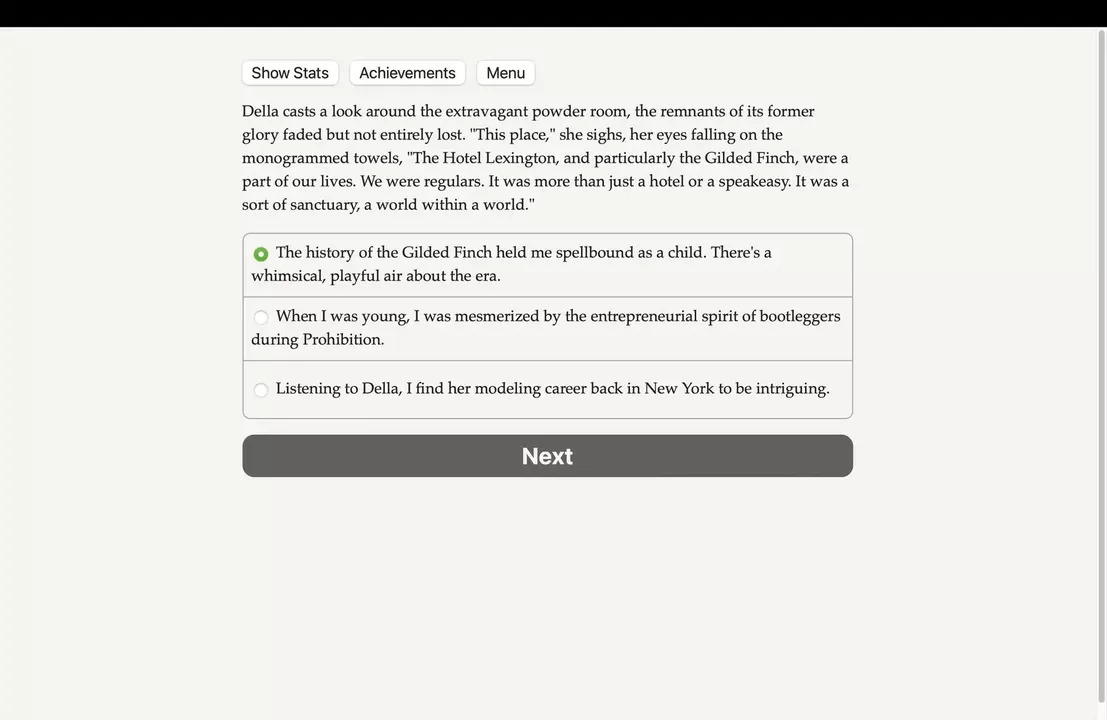 Show Stats Achievements Menu

Della casts a look around the extravagant powder room, the remnants of its former glory faded but not entirely lost. "This place," she sighs, her eyes falling on the monogrammed towels, "The Hotel Lexington, and particularly the Gilded Finch, were a part of our lives. We were regulars. It was more than just a hotel or a speakeasy. It was a sort of sanctuary, a world within a world."

The history of the Gilded Finch held me spellbound as a child. There's a whimsical, playful air about the era.

When I was young, I was mesmerized by the entrepreneurial spirit of bootleggers during Prohibition.

Listening to Della, I find her modeling career back in New York to be intriguing.

Next